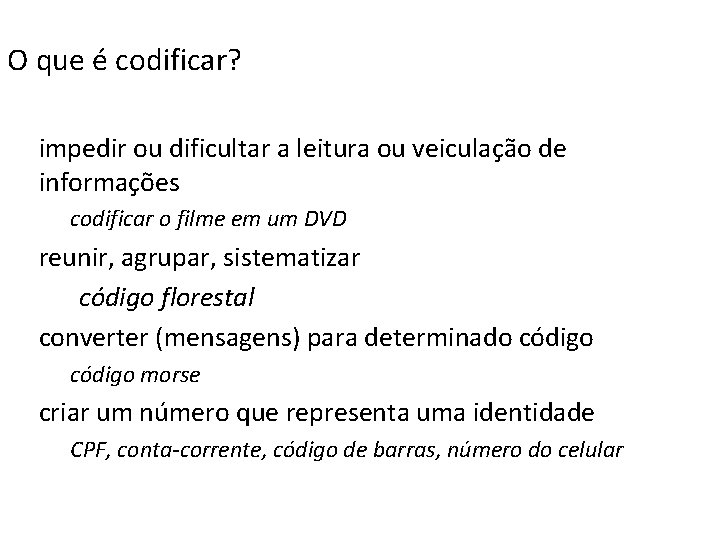 O que é codificar?

impedir ou dificultar a leitura ou veiculação de informações

codificar o filme em um DVD

reunir, agrupar, sistematizar

código florestal

converter (mensagens) para determinado código

código morse

criar um número que representa uma identidade

CPF, conta-corrente, código de barras, número do celular